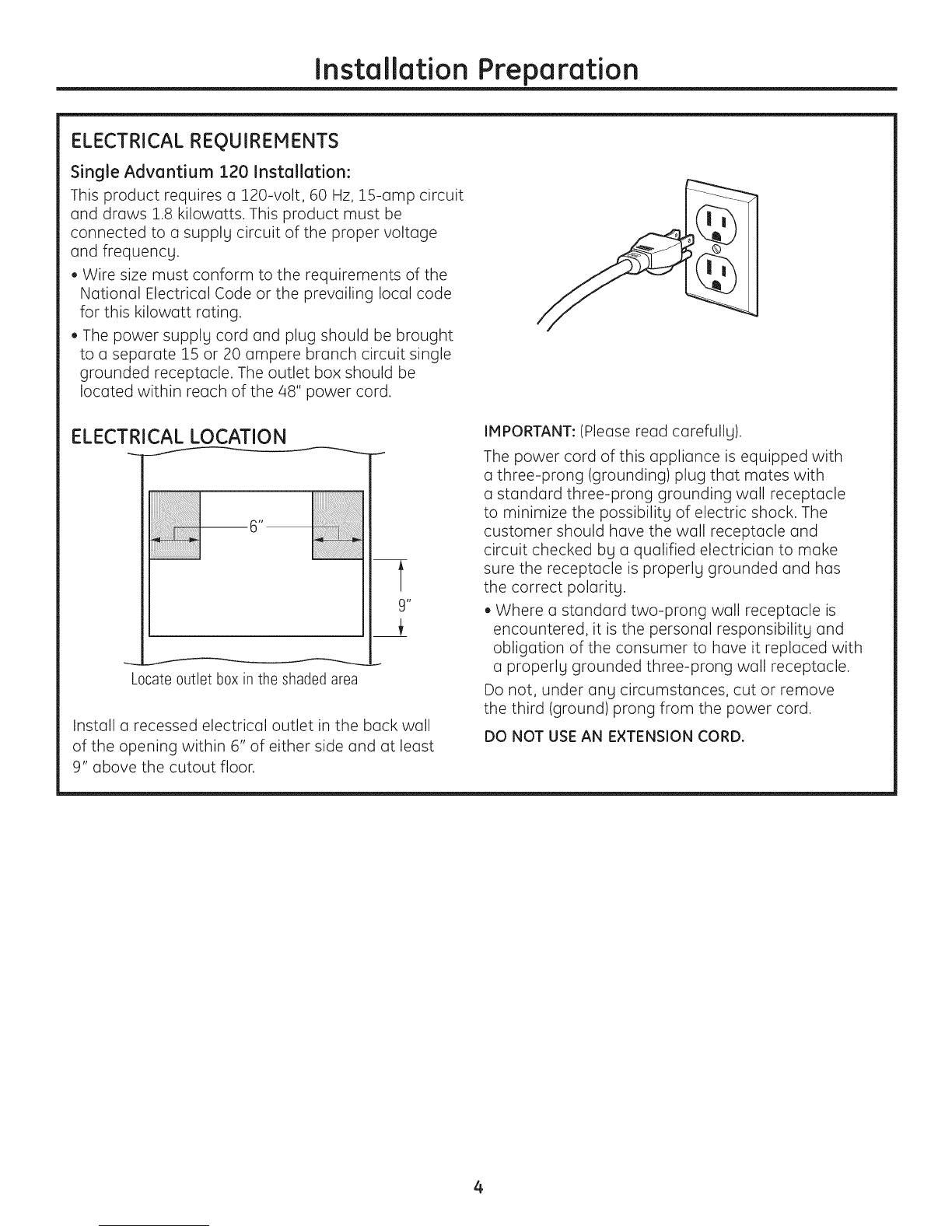 Installation Preparation

ELECTRICAL REQUIREMENTS

Single Advantium 120 Installation:

This product requires a 120-volt, 60 Hz, 15-amp circuit and draws 1.8 kilowatts. This product must be connected to a supply circuit of the proper voltage and frequency.

• Wire size must conform to the requirements of the National Electrical Code or the prevailing local code for this kilowatt rating.

• The power supply cord and plug should be brought to a separate 15 or 20 ampere branch circuit single grounded receptacle. The outlet box should be located within reach of the 48" power cord.

ELECTRICAL LOCATION

6"

9"

Locate outlet box in the shaded area

Install a recessed electrical outlet in the back wall of the opening within 6" of either side and at least 9" above the cutout floor.

IMPORTANT: (Please read carefully).

The power cord of this appliance is equipped with a three-prong (grounding) plug that mates with a standard three-prong grounding wall receptacle to minimize the possibility of electric shock. The customer should have the wall receptacle and circuit checked by a qualified electrician to make sure the receptacle is properly grounded and has the correct polarity.

• Where a standard two-prong wall receptacle is encountered, it is the personal responsibility and obligation of the consumer to have it replaced with a properly grounded three-prong wall receptacle.

Do not, under any circumstances, cut or remove the third (ground) prong from the power cord.

DO NOT USE AN EXTENSION CORD.

4